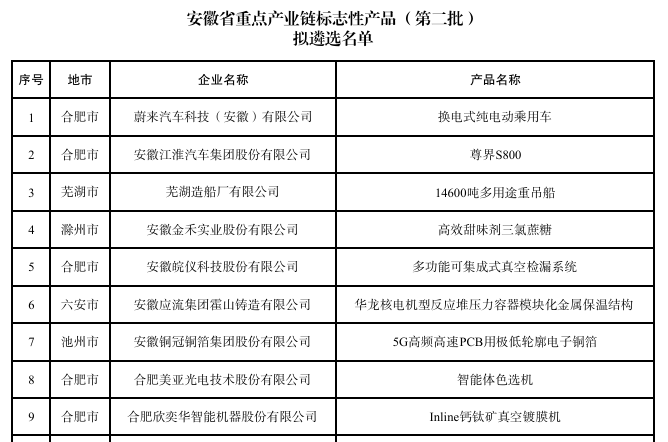 安徽省重点产业链标志性产品（第二批）
拟遴选名单

| 序号 | 地市 | 企业名称 | 产品名称 |
|---|---|---|---|
| 1 | 合肥市 | 蔚来汽车科技（安徽）有限公司 | 换电式纯电动乘用车 |
| 2 | 合肥市 | 安徽江淮汽车集团股份有限公司 | 尊界S800 |
| 3 | 芜湖市 | 芜湖造船厂有限公司 | 14600吨多用途重吊船 |
| 4 | 滁州市 | 安徽金禾实业股份有限公司 | 高效甜味剂三氯蔗糖 |
| 5 | 合肥市 | 安徽皖仪科技股份有限公司 | 多功能可集成式真空检漏系统 |
| 6 | 六安市 | 安徽应流集团霍山铸造有限公司 | 华龙核电机型反应堆压力容器模块化金属保温结构 |
| 7 | 池州市 | 安徽铜冠铜箔集团股份有限公司 | 5G高频高速PCB用极低轮廓电子铜箔 |
| 8 | 合肥市 | 合肥美亚光电技术股份有限公司 | 智能体色选机 |
| 9 | 合肥市 | 合肥欣奕华智能机器股份有限公司 | Inline钙钛矿真空镀膜机 |